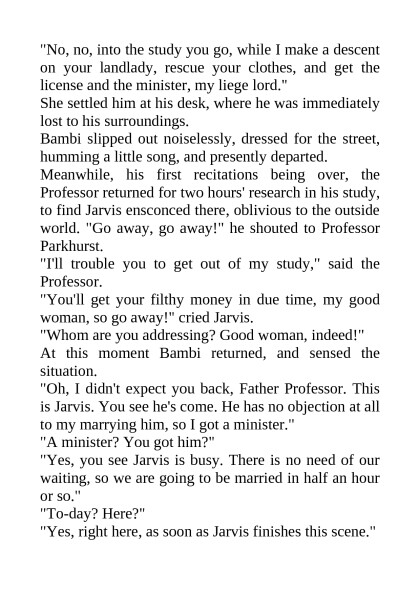 "No, no, into the study you go, while I make a descent on your landlady, rescue your clothes, and get the license and the minister, my liege lord."

She settled him at his desk, where he was immediately lost to his surroundings.

Bambi slipped out noiselessly, dressed for the street, humming a little song, and presently departed.

Meanwhile, his first recitations being over, the Professor returned for two hours' research in his study, to find Jarvis ensconced there, oblivious to the outside world. "Go away, go away!" he shouted to Professor Parkhurst.

"I'll trouble you to get out of my study," said the Professor.

"You'll get your filthy money in due time, my good woman, so go away!" cried Jarvis.

"Whom are you addressing? Good woman, indeed!"

At this moment Bambi returned, and sensed the situation.

"Oh, I didn't expect you back, Father Professor. This is Jarvis. You see he's come. He has no objection at all to my marrying him, so I got a minister."

"A minister? You got him?"

"Yes, you see Jarvis is busy. There is no need of our waiting, so we are going to be married in half an hour or so."

"To-day? Here?"

"Yes, right here, as soon as Jarvis finishes this scene."